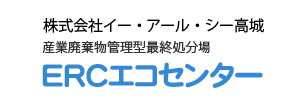 株式会社イー・アール・シー高城
産業廃棄物管理型最終処分場
ERCエコセンター